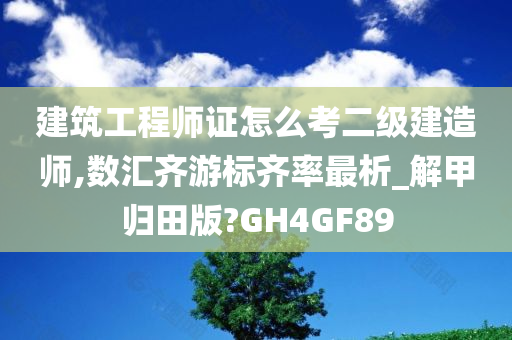 建筑工程师证怎么考二级建造师,数汇齐游标齐率最析_解甲归田版?GH4GF89